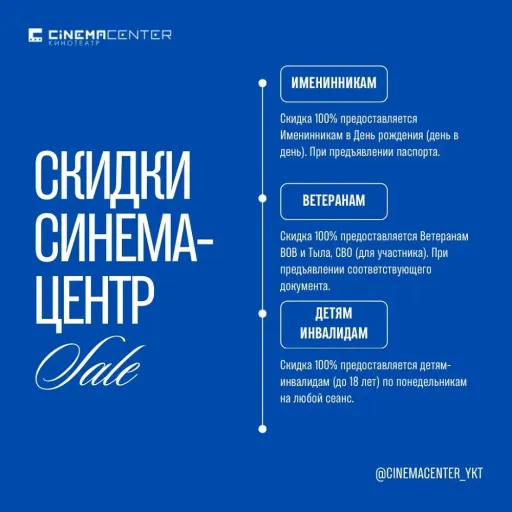 CINEMACENTER
КИНОТЕАТР

СКИДКИ СИНЕМА-ЦЕНТР
Sale

ИМЕНИННИКАМ

Скидка 100% предоставляется Именинникам в День рождения (день в день). При предъявлении паспорта.

ВЕТЕРАНАМ

Скидка 100% предоставляется Ветеранам ВОВ и Тыла, СВО (для участника). При предъявлении соответствующего документа.

ДЕТЯМ ИНВАЛИДАМ

Скидка 100% предоставляется детям-инвалидам (до 18 лет) по понедельникам на любой сеанс.

@CINEMACENTER_YKT